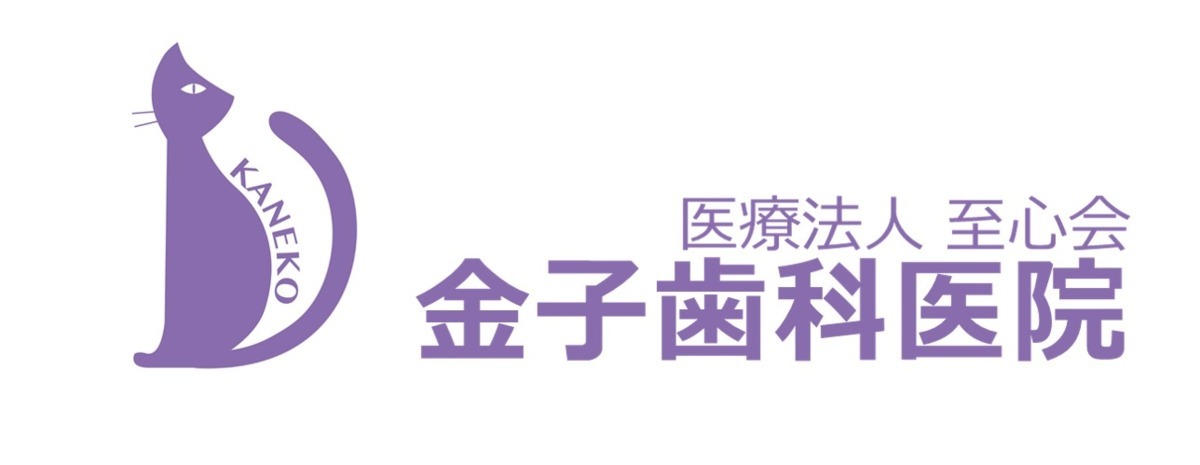 KANEKO

医療法人 至心会
金子歯科医院